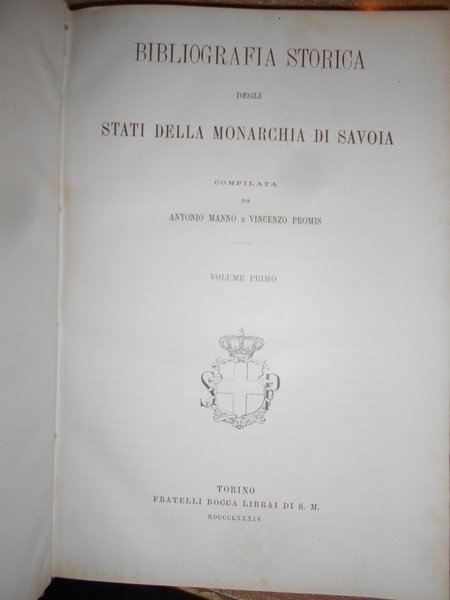 BIBLIOGRAFIA STORICA

DEGLI

STATI DELLA MONARCHIA DI SAVOIA

COMPILATA

DA

ANTONIO MANNO E VINCENZO PROMIS

VOLUME PRIMO

TORINO

FRATELLI BOCCA LIBRAI DI S. M.

MDCCCLXXXIV